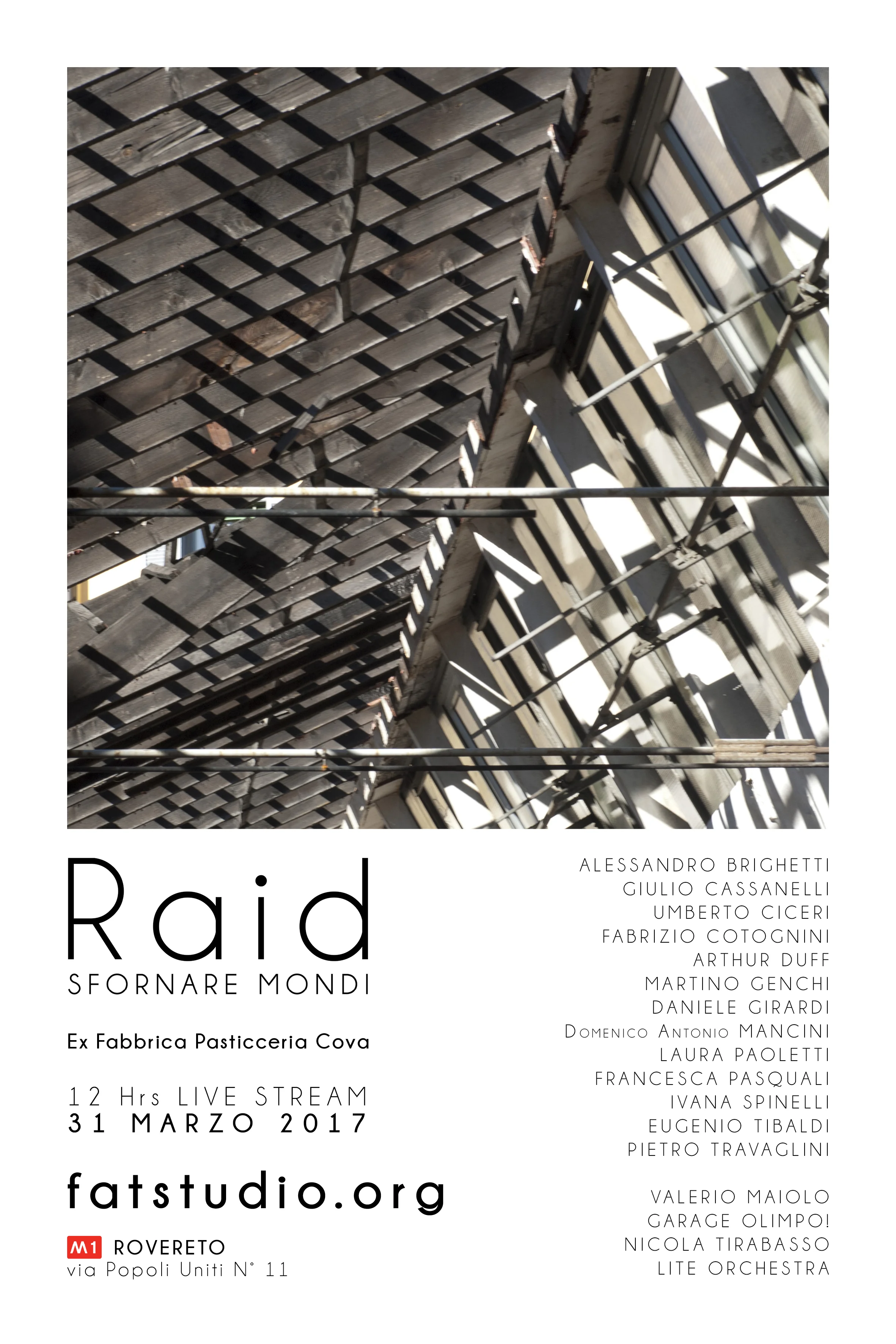 Raid
SFORNARE MONDI

Ex Fabbrica Pasticceria Cova

12 Hrs LIVE STREAM
31 MARZO 2017

fatstudio.org

M1 ROVERETO
via Popoli Uniti N° 11

ALESSANDRO BRIGHETTI
GIULIO CASSANELLI
UMBERTO CICERI
FABRIZIO COTOGNINI
ARTHUR DUFF
MARTINO GENCHI
DANIELE GIRARDI
DOMENICO ANTONIO MANCINI
LAURA PAOLETTI
FRANCESCA PASQUALI
IVANA SPINELLI
EUGENIO TIBALDI
PIETRO TRAVAGLINI

VALERIO MAIOLO
GARAGE OLIMPO!
NICOLA TIRABASSO
LITE ORCHESTRA